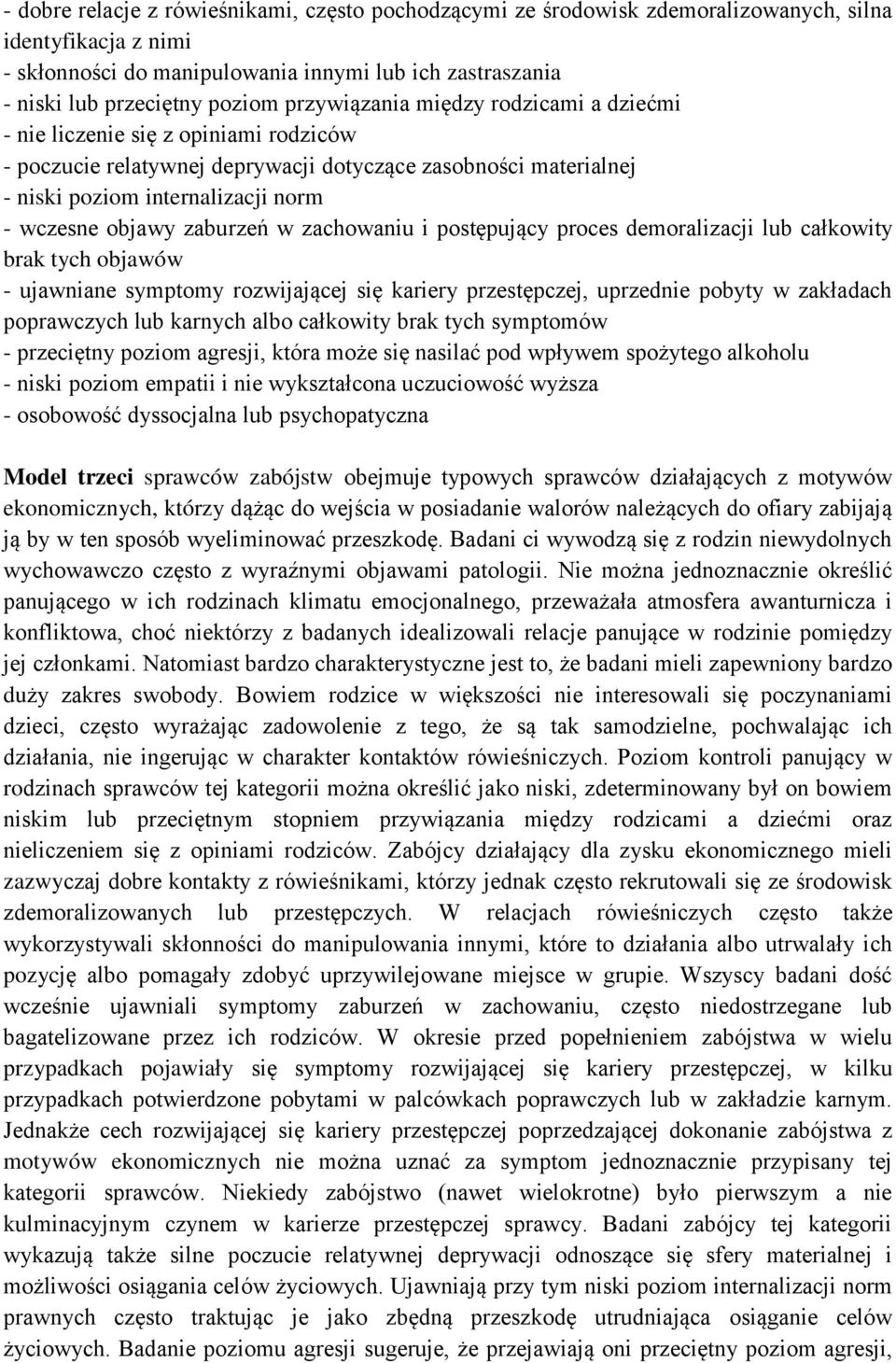 - dobre relacje z rówieśnikami, często pochodzącymi ze środowisk zdemoralizowanych, silna identyfikacja z nimi
- skłonności do manipulowania innymi lub ich zastraszania
- niski lub przeciętny poziom przywiązania między rodzicami a dziećmi
- nie liczenie się z opiniami rodziców
- poczucie relatywnej deprywacji dotyczące zasobności materialnej
- niski poziom internalizacji norm
- wczesne objawy zaburzeń w zachowaniu i postępujący proces demoralizacji lub całkowity brak tych objawów
- ujawniane symptomy rozwijającej się kariery przestępczej, uprzednie pobyty w zakładach poprawczych lub karnych albo całkowity brak tych symptomów
- przeciętny poziom agresji, która może się nasilać pod wpływem spożytego alkoholu
- niski poziom empatii i nie wykształcona uczuciowość wyższa
- osobowość dyssocjalna lub psychopatyczna

Model trzeci sprawców zabójstw obejmuje typowych sprawców działających z motywów ekonomicznych, którzy dążąc do wejścia w posiadanie walorów należących do ofiary zabijają ją by w ten sposób wyeliminować przeszkodę. Badani ci wywodzą się z rodzin niewydolnych wychowawczo często z wyraźnymi objawami patologii. Nie można jednoznacznie określić panującego w ich rodzinach klimatu emocjonalnego, przeważała atmosfera awanturnicza i konfliktowa, choć niektórzy z badanych idealizowali relacje panujące w rodzinie pomiędzy jej członkami. Natomiast bardzo charakterystyczne jest to, że badani mieli zapewniony bardzo duży zakres swobody. Bowiem rodzice w większości nie interesowali się poczynaniami dzieci, często wyrażając zadowolenie z tego, że są tak samodzielne, pochwalając ich działania, nie ingerując w charakter kontaktów rówieśniczych. Poziom kontroli panujący w rodzinach sprawców tej kategorii można określić jako niski, zdeterminowany był on bowiem niskim lub przeciętnym stopniem przywiązania między rodzicami a dziećmi oraz nieliczeniem się z opiniami rodziców. Zabójcy działający dla zysku ekonomicznego mieli zazwyczaj dobre kontakty z rówieśnikami, którzy jednak często rekrutowali się ze środowisk zdemoralizowanych lub przestępczych. W relacjach rówieśniczych często także wykorzystywali skłonności do manipulowania innymi, które to działania albo utrwalały ich pozycję albo pomagały zdobyć uprzywilejowane miejsce w grupie. Wszyscy badani dość wcześnie ujawniali symptomy zaburzeń w zachowaniu, często niedostrzegane lub bagatelizowane przez ich rodziców. W okresie przed popełnieniem zabójstwa w wielu przypadkach pojawiały się symptomy rozwijającej się kariery przestępczej, w kilku przypadkach potwierdzone pobytami w palcówkach poprawczych lub w zakładzie karnym. Jednakże cech rozwijającej się kariery przestępczej poprzedzającej dokonanie zabójstwa z motywów ekonomicznych nie można uznać za symptom jednoznacznie przypisany tej kategorii sprawców. Niekiedy zabójstwo (nawet wielokrotne) było pierwszym a nie kulminacyjnym czynem w karierze przestępczej sprawcy. Badani zabójcy tej kategorii wykazują także silne poczucie relatywnej deprywacji odnoszące się sfery materialnej i możliwości osiągania celów życiowych. Ujawniają przy tym niski poziom internalizacji norm prawnych często traktując je jako zbędną przeszkodę utrudniająca osiąganie celów życiowych. Badanie poziomu agresji sugeruje, że przejawiają oni przeciętny poziom agresji,